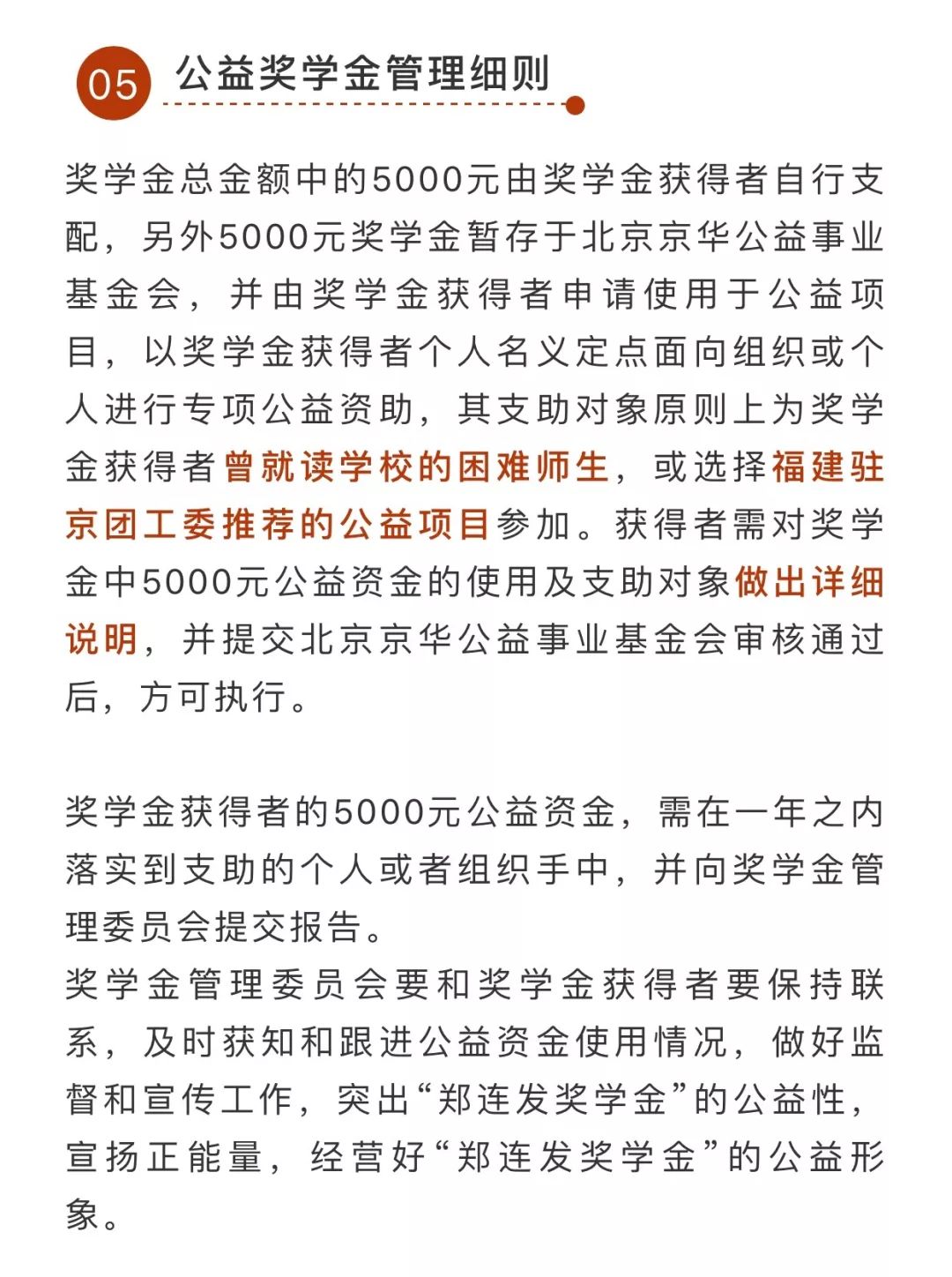 05 公益奖学金管理细则

奖学金总金额中的5000元由奖学金获得者自行支配，另外5000元奖学金暂存于北京京华公益事业基金会，并由奖学金获得者申请使用于公益项目，以奖学金获得者个人名义定点面向组织或个人进行专项公益资助，其支助对象原则上为奖学金获得者曾就读学校的困难师生，或选择福建驻京团工委推荐的公益项目参加。获得者需对奖学金中5000元公益资金的使用及支助对象做出详细说明，并提交北京京华公益事业基金会审核通过后，方可执行。

奖学金获得者的5000元公益资金，需在一年之内落实到支助的个人或者组织手中，并向奖学金管理委员会提交报告。

奖学金管理委员会要和奖学金获得者要保持联系，及时获知和跟进公益资金使用情况，做好监督和宣传工作，突出“郑连发奖学金”的公益性，宣扬正能量，经营好“郑连发奖学金”的公益形象。